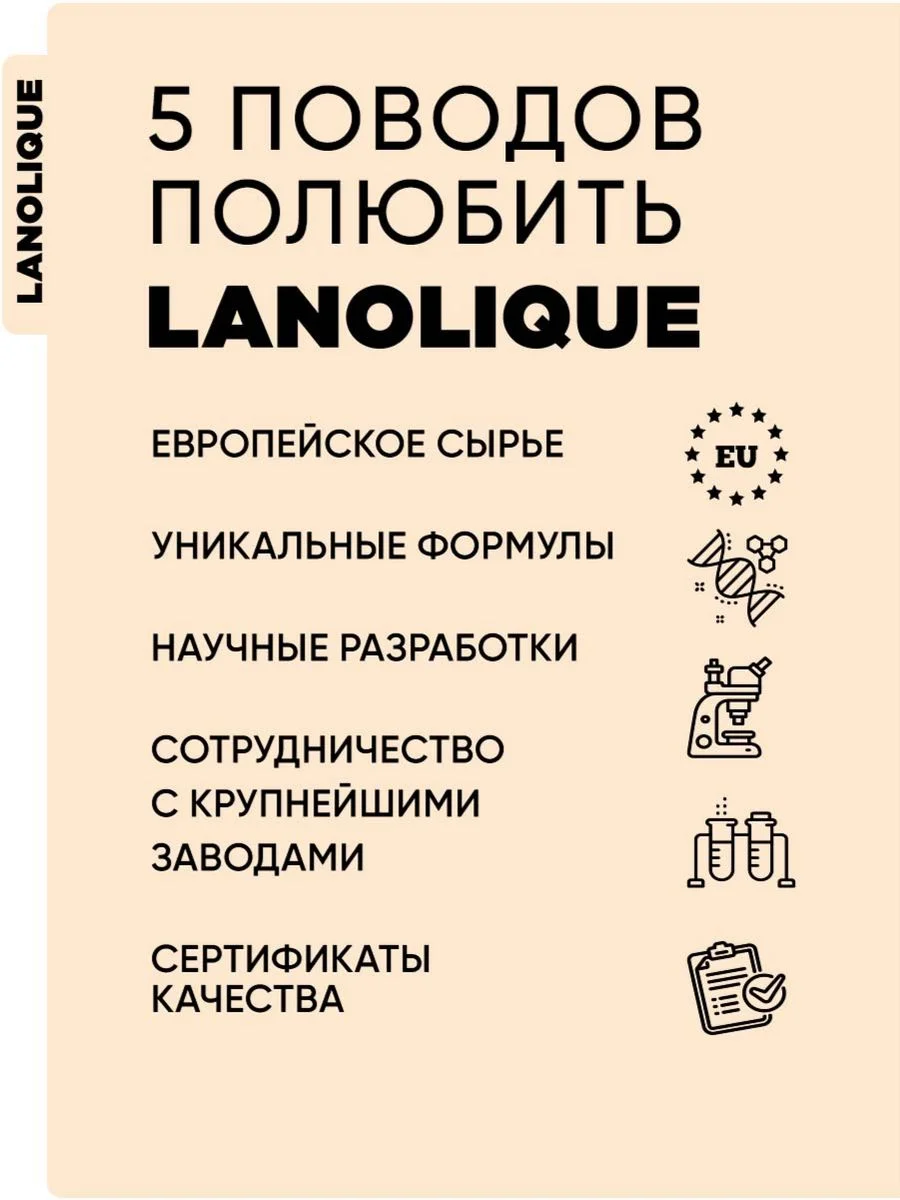 LANOLIQUE

5 ПОВОДОВ ПОЛЮБИТЬ LANOLIQUE

ЕВРОПЕЙСКОЕ СЫРЬЕ

EU

УНИКАЛЬНЫЕ ФОРМУЛЫ

НАУЧНЫЕ РАЗРАБОТКИ

СОТРУДНИЧЕСТВО С КРУПНЕЙШИМИ ЗАВОДАМИ

СЕРТИФИКАТЫ КАЧЕСТВА